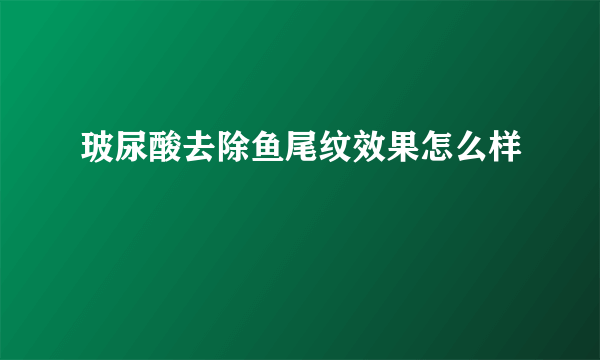 玻尿酸去除鱼尾纹效果怎么样